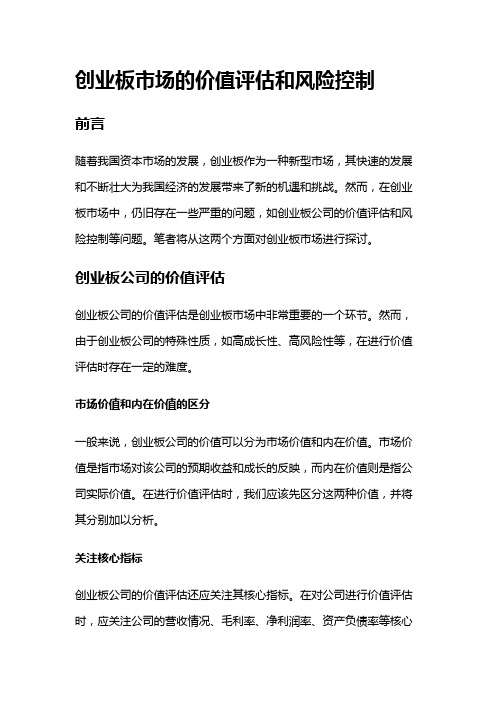 创业板市场的价值评估和风险控制

前言

随着我国资本市场的发展，创业板作为一种新型市场，其快速的发展和不断壮大为我国经济的发展带来了新的机遇和挑战。然而，在创业板市场中，仍旧存在一些严重的问题，如创业板公司的价值评估和风险控制等问题。笔者将从这两个方面对创业板市场进行探讨。

创业板公司的价值评估

创业板公司的价值评估是创业板市场中非常重要的一个环节。然而，由于创业板公司的特殊性质，如高成长性、高风险性等，在进行价值评估时存在一定的难度。

市场价值和内在价值的区分

一般来说，创业板公司的价值可以分为市场价值和内在价值。市场价值是指市场对该公司的预期收益和成长的反映，而内在价值则是指公司实际价值。在进行价值评估时，我们应该先区分这两种价值，并将其分别加以分析。

关注核心指标

创业板公司的价值评估还应关注其核心指标。在对公司进行价值评估时，应关注公司的营收情况、毛利率、净利润率、资产负债率等核心